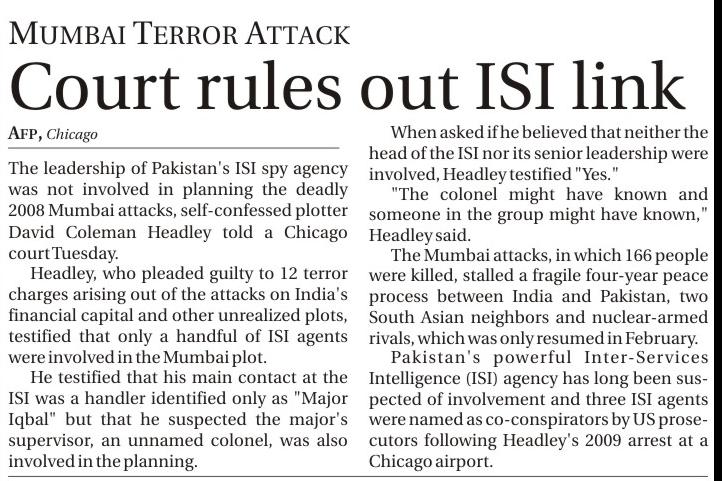 MUMBAI TERROR ATTACK

Court rules out ISI link

AFP, Chicago

The leadership of Pakistan's ISI spy agency was not involved in planning the deadly 2008 Mumbai attacks, self-confessed plotter David Coleman Headley told a Chicago court Tuesday.

Headley, who pleaded guilty to 12 terror charges arising out of the attacks on India's financial capital and other unrealized plots, testified that only a handful of ISI agents were involved in the Mumbai plot.

He testified that his main contact at the ISI was a handler identified only as "Major Iqbal" but that he suspected the major's supervisor, an unnamed colonel, was also involved in the planning.

When asked if he believed that neither the head of the ISI nor its senior leadership were involved, Headley testified "Yes."

"The colonel might have known and someone in the group might have known," Headley said.

The Mumbai attacks, in which 166 people were killed, stalled a fragile four-year peace process between India and Pakistan, two South Asian neighbors and nuclear-armed rivals, which was only resumed in February.

Pakistan's powerful Inter-Services Intelligence (ISI) agency has long been suspected of involvement and three ISI agents were named as co-conspirators by US prosecutors following Headley's 2009 arrest at a Chicago airport.